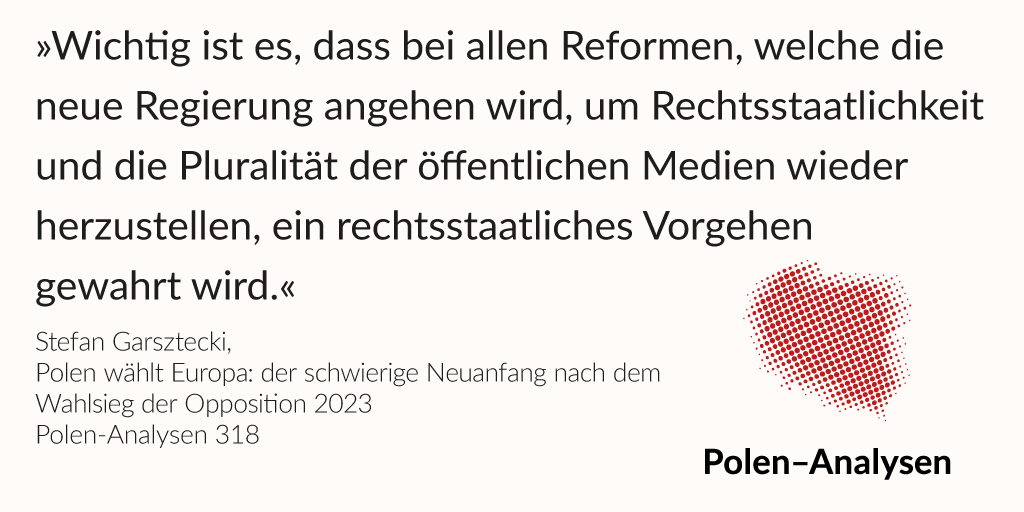 »Wichtig ist es, dass bei allen Reformen, welche die neue Regierung angehen wird, um Rechtsstaatlichkeit und die Pluralität der öffentlichen Medien wieder herzustellen, ein rechtsstaatliches Vorgehen gewahrt wird.«

Stefan Garsztecki,
Polen wählt Europa: der schwierige Neuanfang nach dem Wahlsieg der Opposition 2023
Polen-Analysen 318

Polen–Analysen